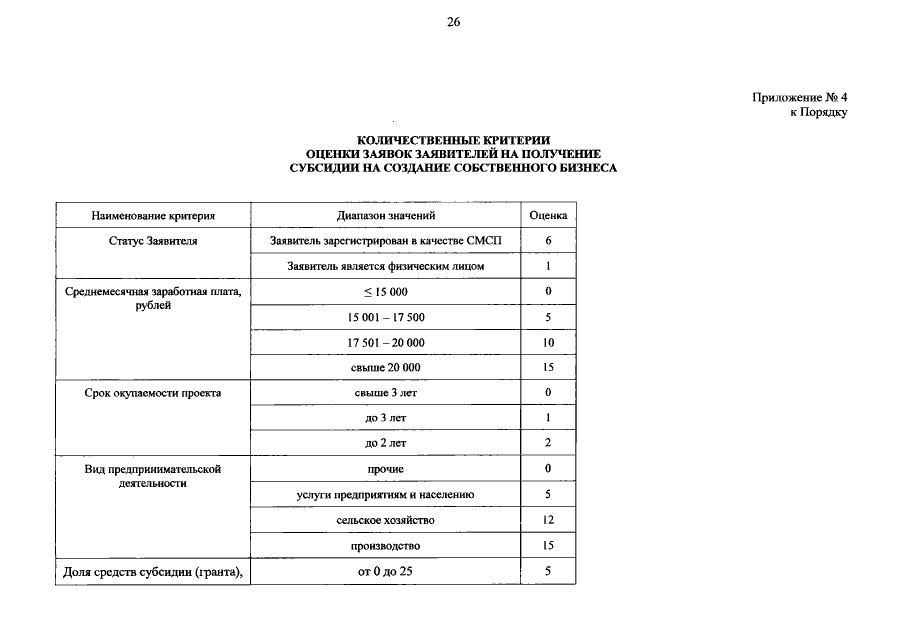 26

Приложение № 4
к Порядку

КОЛИЧЕСТВЕННЫЕ КРИТЕРИИ
ОЦЕНКИ ЗАЯВОК ЗАЯВИТЕЛЕЙ НА ПОЛУЧЕНИЕ
СУБСИДИИ НА СОЗДАНИЕ СОБСТВЕННОГО БИЗНЕСА

| Наименование критерия | Диапазон значений | Оценка |
|---|---|---|
| Статус Заявителя | Заявитель зарегистрирован в качестве СМСП | 6 |
| | Заявитель является физическим лицом | 1 |
| Среднемесячная заработная плата, рублей | $\leq$ 15 000 | 0 |
| | 15 001 – 17 500 | 5 |
| | 17 501 – 20 000 | 10 |
| | свыше 20 000 | 15 |
| Срок окупаемости проекта | свыше 3 лет | 0 |
| | до 3 лет | 1 |
| | до 2 лет | 2 |
| Вид предпринимательской деятельности | прочие | 0 |
| | услуги предприятиям и населению | 5 |
| | сельское хозяйство | 12 |
| | производство | 15 |
| Доля средств субсидии (гранта), | от 0 до 25 | 5 |